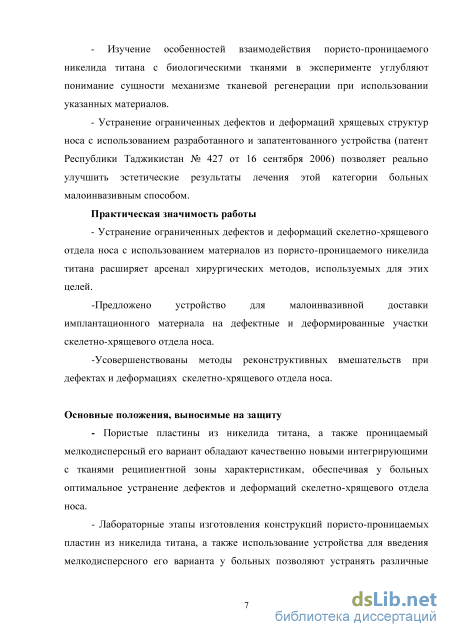 - Изучение особенностей взаимодействия пористо-проницаемого никелида титана с биологическими тканями в эксперименте углубляют понимание сущности механизме тканевой регенерации при использовании указанных материалов.

- Устранение ограниченных дефектов и деформаций хрящевых структур носа с использованием разработанного и запатентованного устройства (патент Республики Таджикистан № 427 от 16 сентября 2006) позволяет реально улучшить эстетические результаты лечения этой категории больных малоинвазивным способом.

Практическая значимость работы

- Устранение ограниченных дефектов и деформаций скелетно-хрящевого отдела носа с использованием материалов из пористо-проницаемого никелида титана расширяет арсенал хирургических методов, используемых для этих целей.

-Предложено устройство для малоинвазивной доставки имплантационного материала на дефектные и деформированные участки скелетно-хрящевого отдела носа.

-Усовершенствованы методы реконструктивных вмешательств при дефектах и деформациях скелетно-хрящевого отдела носа.

Основные положения, выносимые на защиту

- Пористые пластины из никелида титана, а также проницаемый мелкодисперсный его вариант обладают качественно новыми интегрирующими с тканями реципиентной зоны характеристикам, обеспечивая у больных оптимальное устранение дефектов и деформаций скелетно-хрящевого отдела носа.

- Лабораторные этапы изготовления конструкций пористо-проницаемых пластин из никелида титана, а также использование устройства для введения мелкодисперсного его варианта у больных позволяют устранять различные

7

dsLib.net
библиотека диссертаций